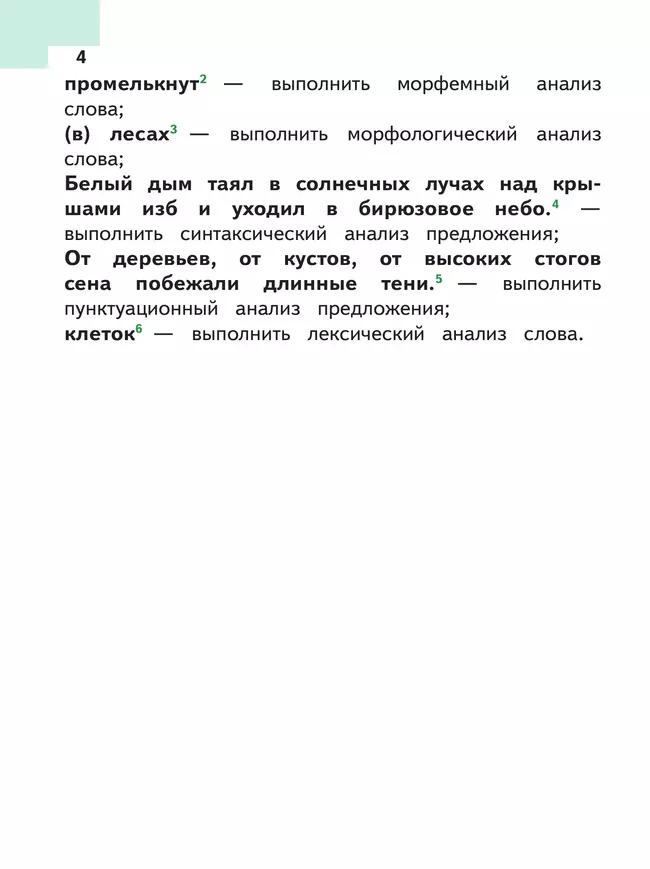 4

промелькнут$^2$ — выполнить морфемный анализ слова;
(в) лесах$^3$ — выполнить морфологический анализ слова;
Белый дым таял в солнечных лучах над крышами изб и уходил в бирюзовое небо.$^4$ — выполнить синтаксический анализ предложения;
От деревьев, от кустов, от высоких стогов сена побежали длинные тени.$^5$ — выполнить пунктуационный анализ предложения;
клеток$^6$ — выполнить лексический анализ слова.